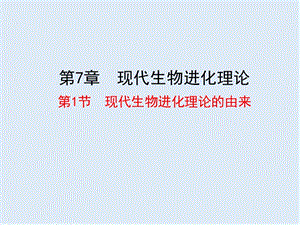 第7章　现代生物进化理论

第1节　现代生物进化理论的由来